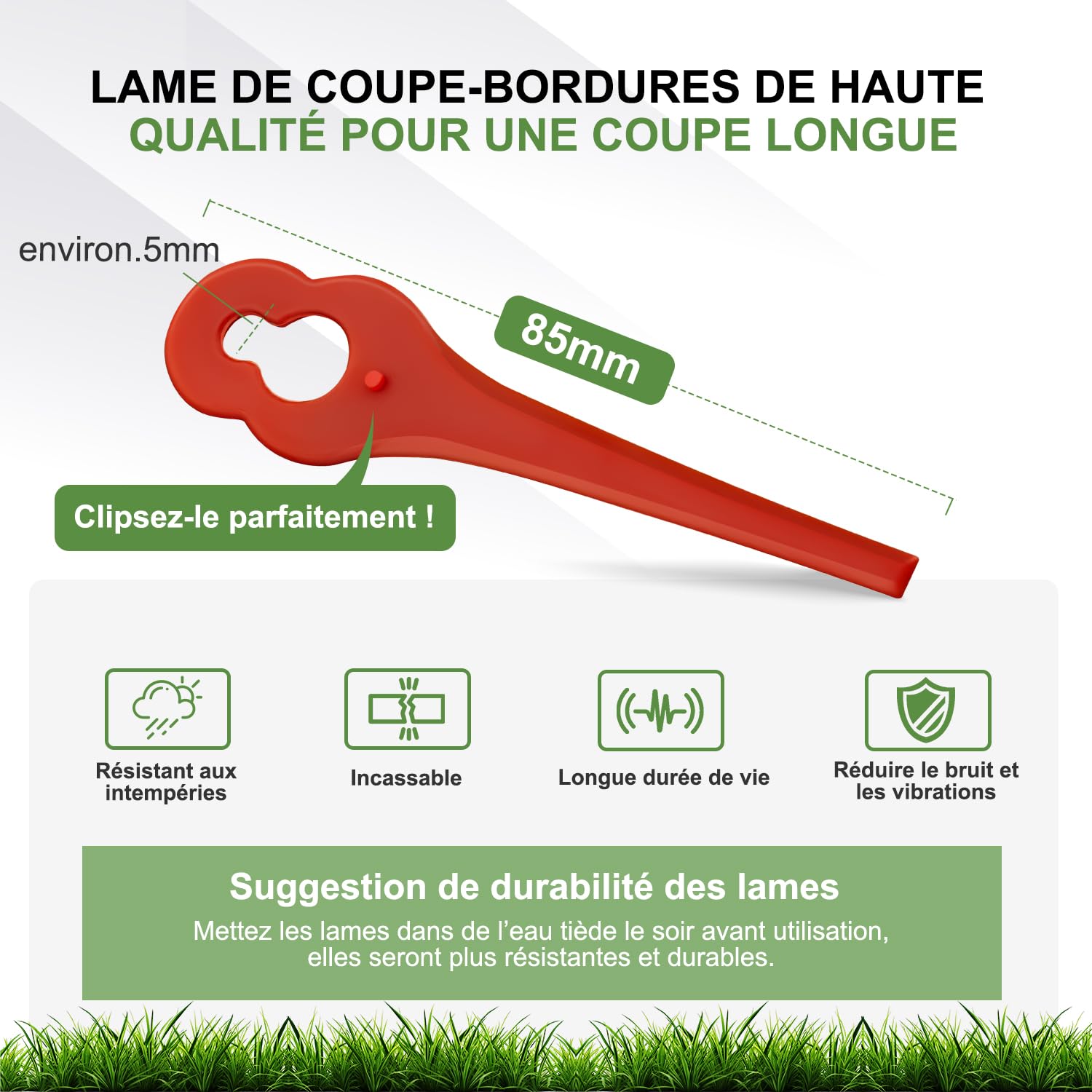 LAME DE COUPE-BORDURES DE HAUTE QUALITÉ POUR UNE COUPE LONGUE

environ.5mm

85mm

Clipsez-le parfaitement !

Résistant aux intempéries

Incassable

Longue durée de vie

Réduire le bruit et les vibrations

Suggestion de durabilité des lames

Mettez les lames dans de l'eau tiède le soir avant utilisation, elles seront plus résistantes et durables.